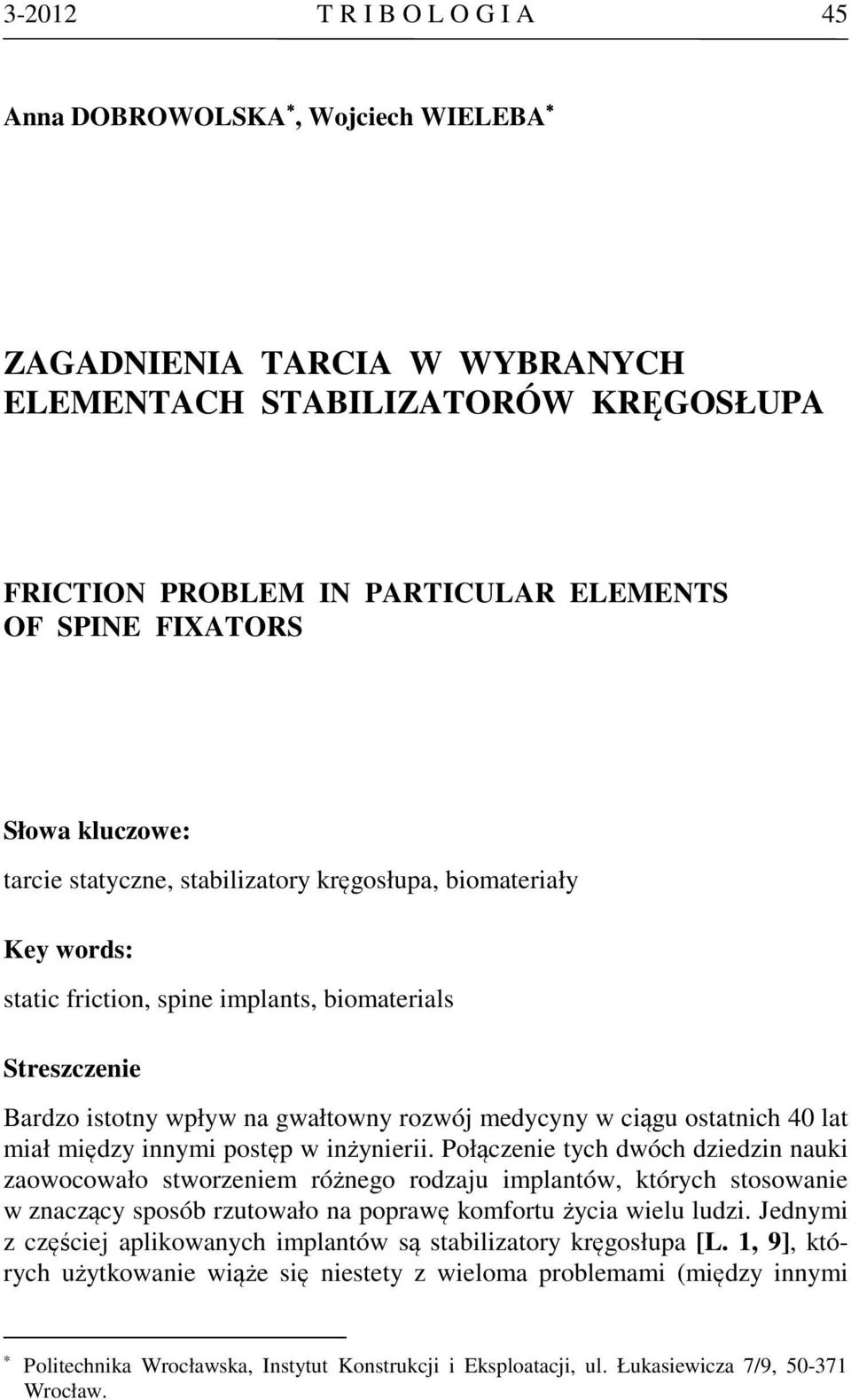 3-2012 T R I B O L O G I A 45

Anna DOBROWOLSKA*, Wojciech WIELEBA*

ZAGADNIENIA TARCIA W WYBRANYCH ELEMENTACH STABILIZATORÓW KRĘGOSŁUPA

FRICTION PROBLEM IN PARTICULAR ELEMENTS OF SPINE FIXATORS

Słowa kluczowe:

tarcie statyczne, stabilizatory kręgosłupa, biomateriały

Key words:

static friction, spine implants, biomaterials

Streszczenie

Bardzo istotny wpływ na gwałtowny rozwój medycyny w ciągu ostatnich 40 lat miał między innymi postęp w inżynierii. Połączenie tych dwóch dziedzin nauki zaowocowało stworzeniem różnego rodzaju implantów, których stosowanie w znaczący sposób rzutowało na poprawę komfortu życia wielu ludzi. Jednymi z częściej aplikowanych implantów są stabilizatory kręgosłupa [L. 1, 9], których użytkowanie wiąże się niestety z wieloma problemami (między innymi

* Politechnika Wrocławska, Instytut Konstrukcji i Eksploatacji, ul. Łukasiewicza 7/9, 50-371 Wrocław.